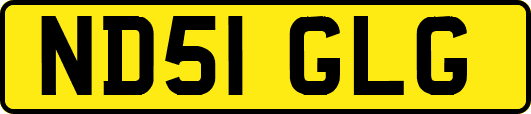 ND51 GLG